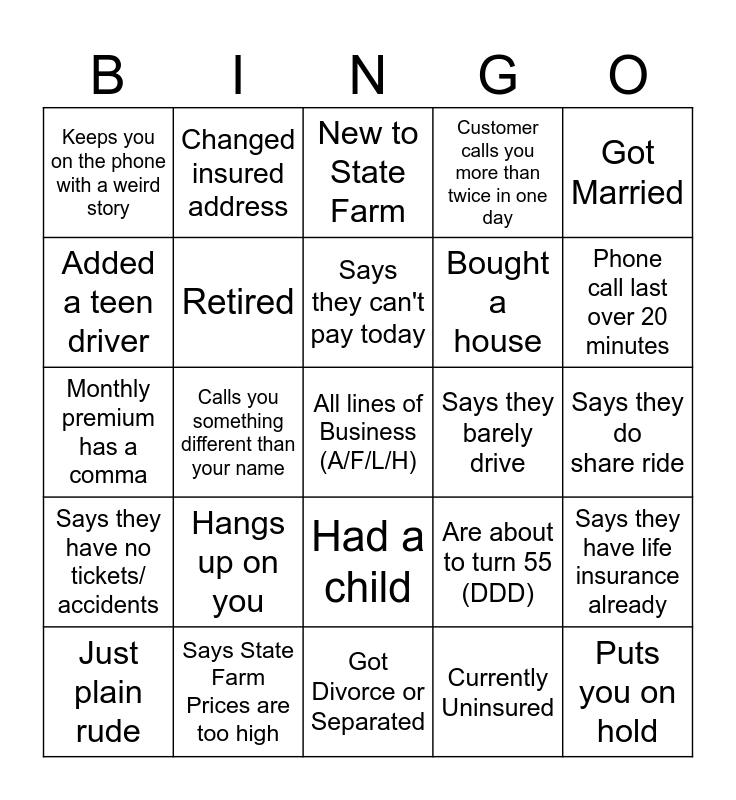 | B | I | N | G | O |
|---|---|---|---|---|
| Keeps you on the phone with a weird story | Changed insured address | New to State Farm | Customer calls you more than twice in one day | Got Married |
| Added a teen driver | Retired | Says they can't pay today | Bought a house | Phone call last over 20 minutes |
| Monthly premium has a comma | Calls you something different than your name | All lines of Business (A/F/L/H) | Says they barely drive | Says they do share ride |
| Says they have no tickets/ accidents | Hangs up on you | Had a child | Are about to turn 55 (DDD) | Says they have life insurance already |
| Just plain rude | Says State Farm Prices are too high | Got Divorce or Separated | Currently Uninsured | Puts you on hold |